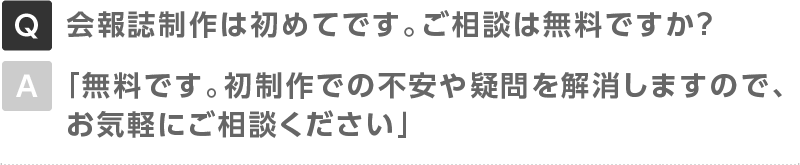 Q 会報誌制作は初めてです。ご相談は無料ですか?

A 「無料です。初制作での不安や疑問を解消しますので、お気軽にご相談ください」